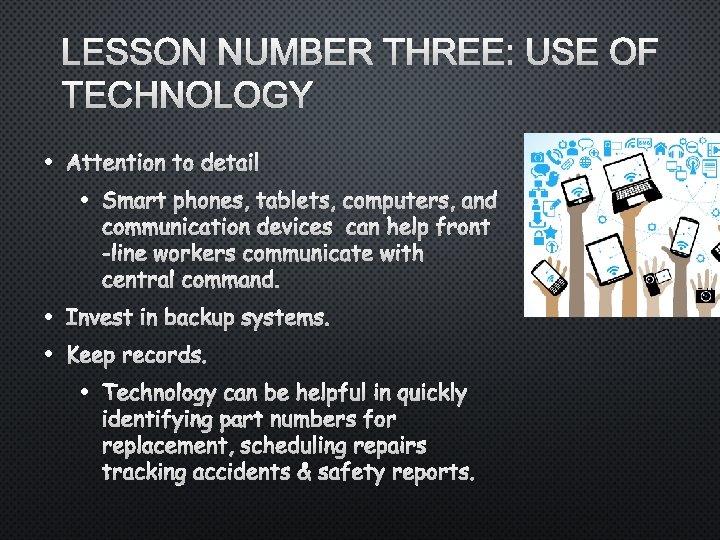 LESSON NUMBER THREE: USE OF TECHNOLOGY

• Attention to detail

• Smart phones, tablets, computers, and communication devices can help front -line workers communicate with central command.

• Invest in backup systems.

• Keep records.

• Technology can be helpful in quickly identifying part numbers for replacement, scheduling repairs tracking accidents & safety reports.